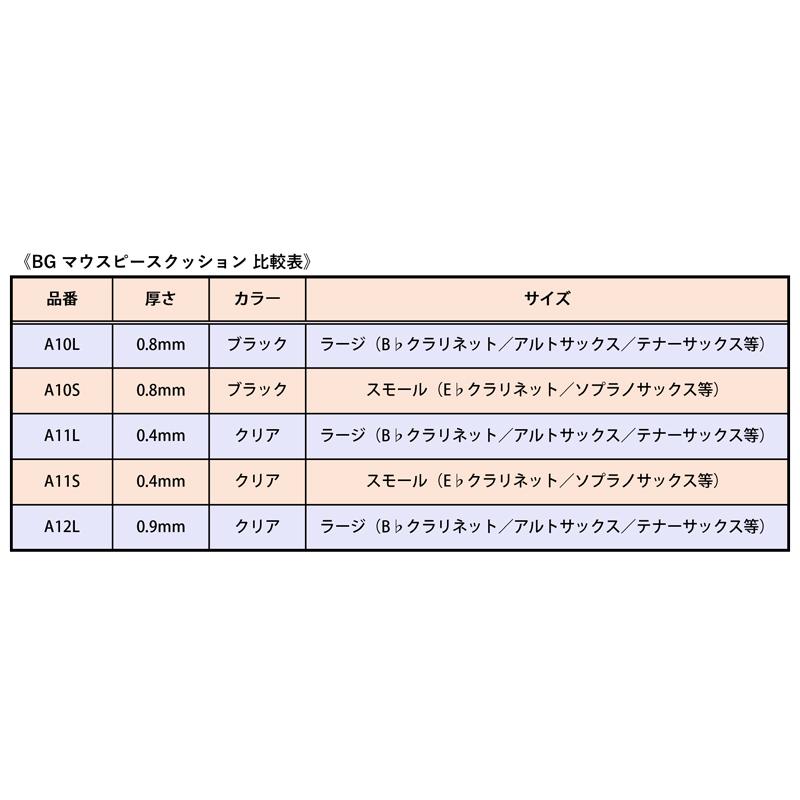 《BG マウスピースクッション 比較表》

| 品番 | 厚さ | カラー | サイズ |
|---|---|---|---|
| A10L | 0.8mm | ブラック | ラージ（B♭クラリネット／アルトサックス／テナーサックス等） |
| A10S | 0.8mm | ブラック | スモール（E♭クラリネット／ソプラノサックス等） |
| A11L | 0.4mm | クリア | ラージ（B♭クラリネット／アルトサックス／テナーサックス等） |
| A11S | 0.4mm | クリア | スモール（E♭クラリネット／ソプラノサックス等） |
| A12L | 0.9mm | クリア | ラージ（B♭クラリネット／アルトサックス／テナーサックス等） |